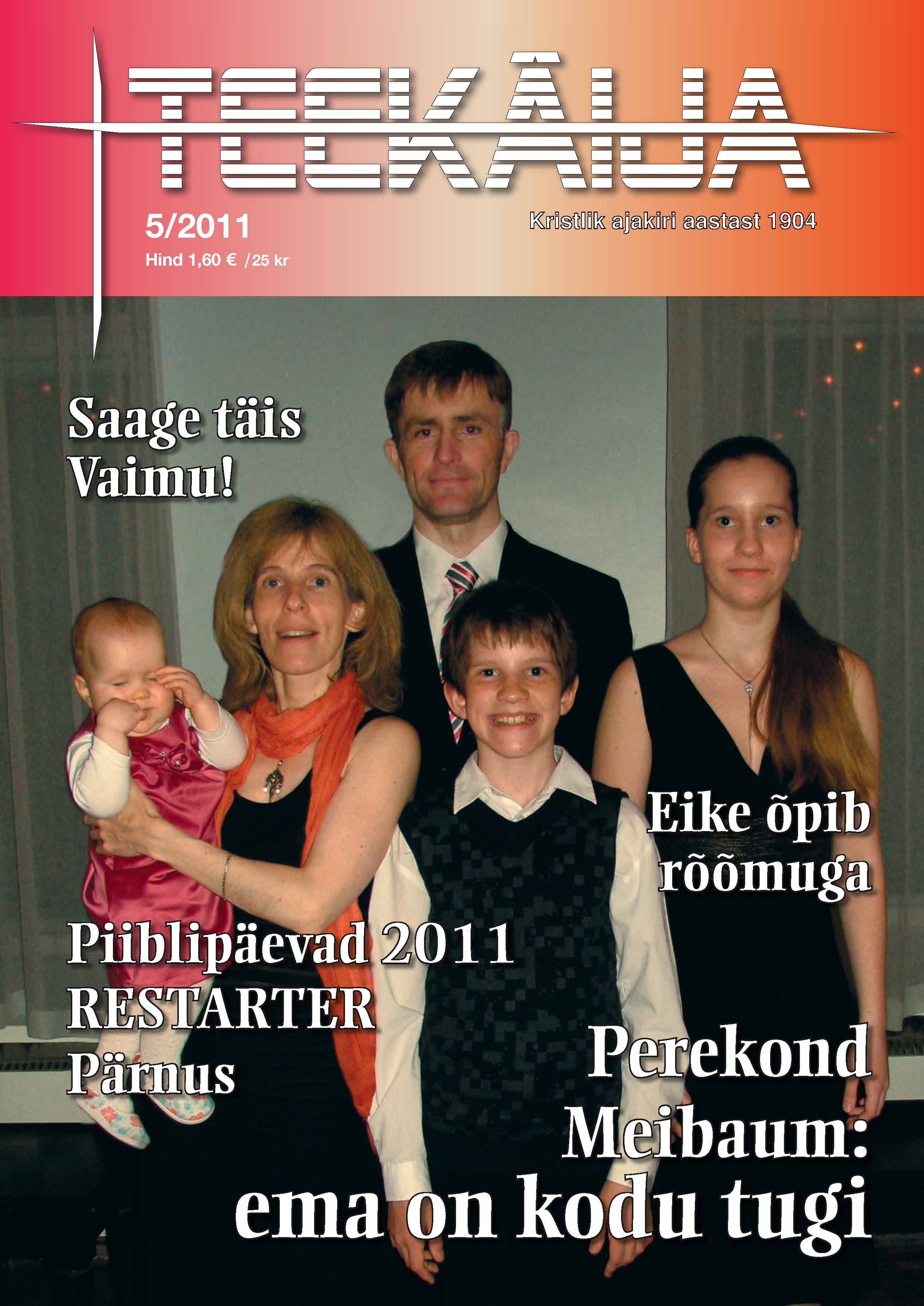 TEEKÄIJA

5/2011
Hind 1,60 € /25 kr

Kristlik ajakiri aastast 1904

Saage täis Vaimu!

Eike õpib rõõmuga

Piiblipäevad 2011 RESTARTER Pärnus

Perekond Meibaum: ema on kodu tugi